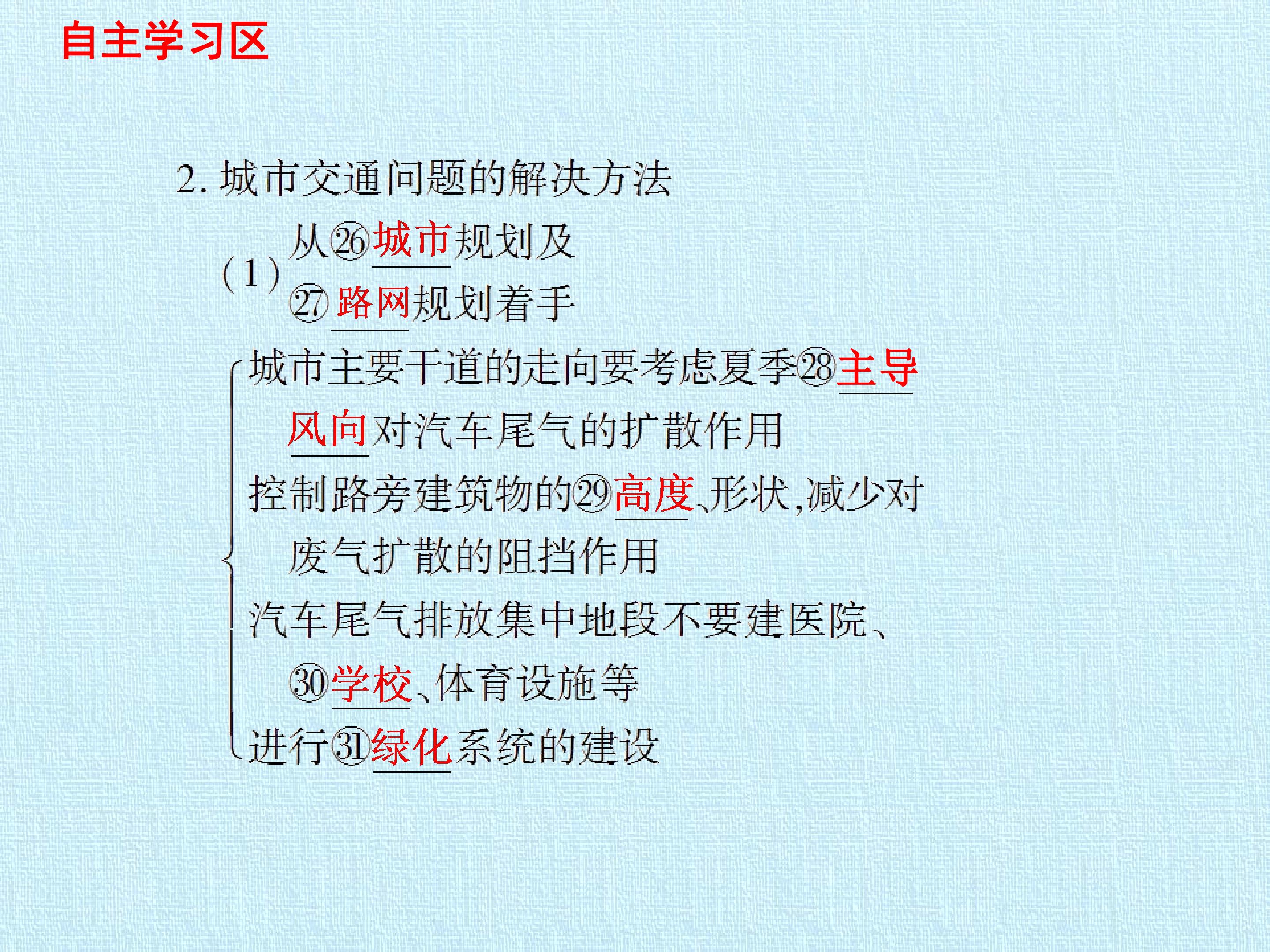 自主学习区

2.城市交通问题的解决方法

(1)从㉖城市规划及㉗路网规划着手

城市主要干道的走向要考虑夏季㉘主导风向对汽车尾气的扩散作用

控制路旁建筑物的㉙高度、形状,减少对废气扩散的阻挡作用

汽车尾气排放集中地段不要建医院、㉚学校、体育设施等

进行㉛绿化系统的建设